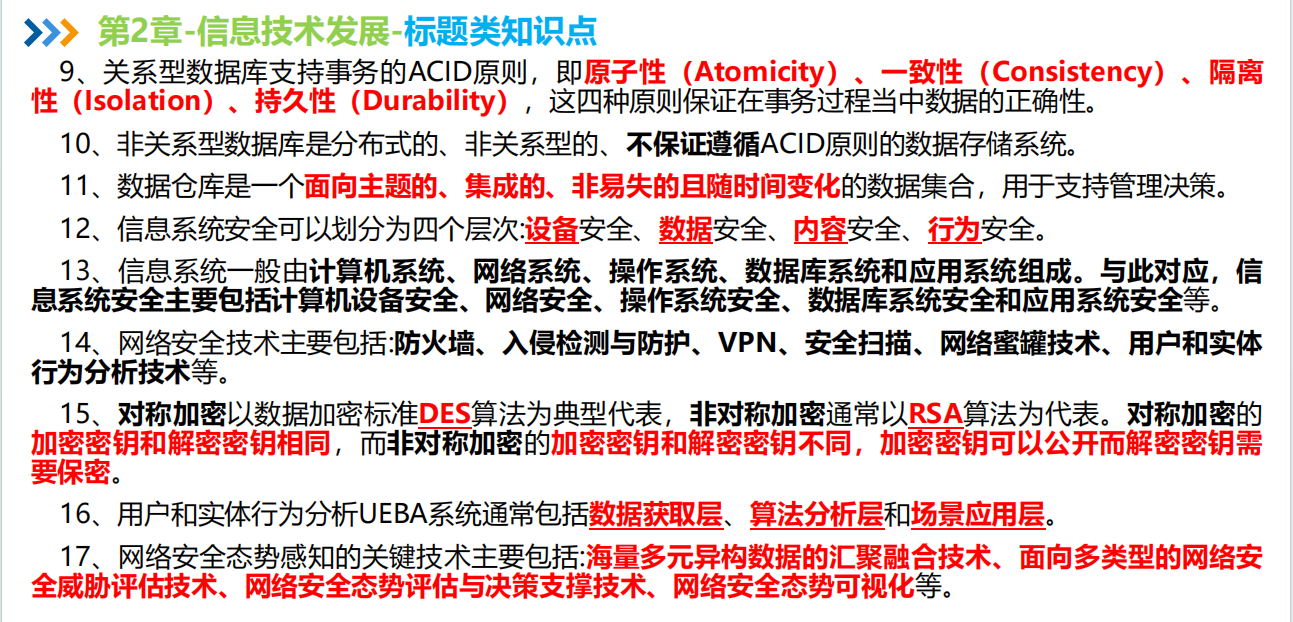 第2章-信息技术发展-标题类知识点

9、关系型数据库支持事务的ACID原则，即原子性（Atomicity）、一致性（Consistency）、隔离性（Isolation）、持久性（Durability），这四种原则保证在事务过程当中数据的正确性。

10、非关系型数据库是分布式的、非关系型的、不保证遵循ACID原则的数据存储系统。

11、数据仓库是一个面向主题的、集成的、非易失的且随时间变化的数据集合，用于支持管理决策。

12、信息系统安全可以划分为四个层次:设备安全、数据安全、内容安全、行为安全。

13、信息系统一般由计算机系统、网络系统、操作系统、数据库系统和应用系统组成。与此对应，信息系统安全主要包括计算机设备安全、网络安全、操作系统安全、数据库系统安全和应用系统安全等。

14、网络安全技术主要包括:防火墙、入侵检测与防护、VPN、安全扫描、网络蜜罐技术、用户和实体行为分析技术等。

15、对称加密以数据加密标准DES算法为典型代表，非对称加密通常以RSA算法为代表。对称加密的加密密钥和解密密钥相同，而非对称加密的加密密钥和解密密钥不同，加密密钥可以公开而解密密钥需要保密。

16、用户和实体行为分析UEBA系统通常包括数据获取层、算法分析层和场景应用层。

17、网络安全态势感知的关键技术主要包括:海量多元异构数据的汇聚融合技术、面向多类型的网络安全威胁评估技术、网络安全态势评估与决策支撑技术、网络安全态势可视化等。